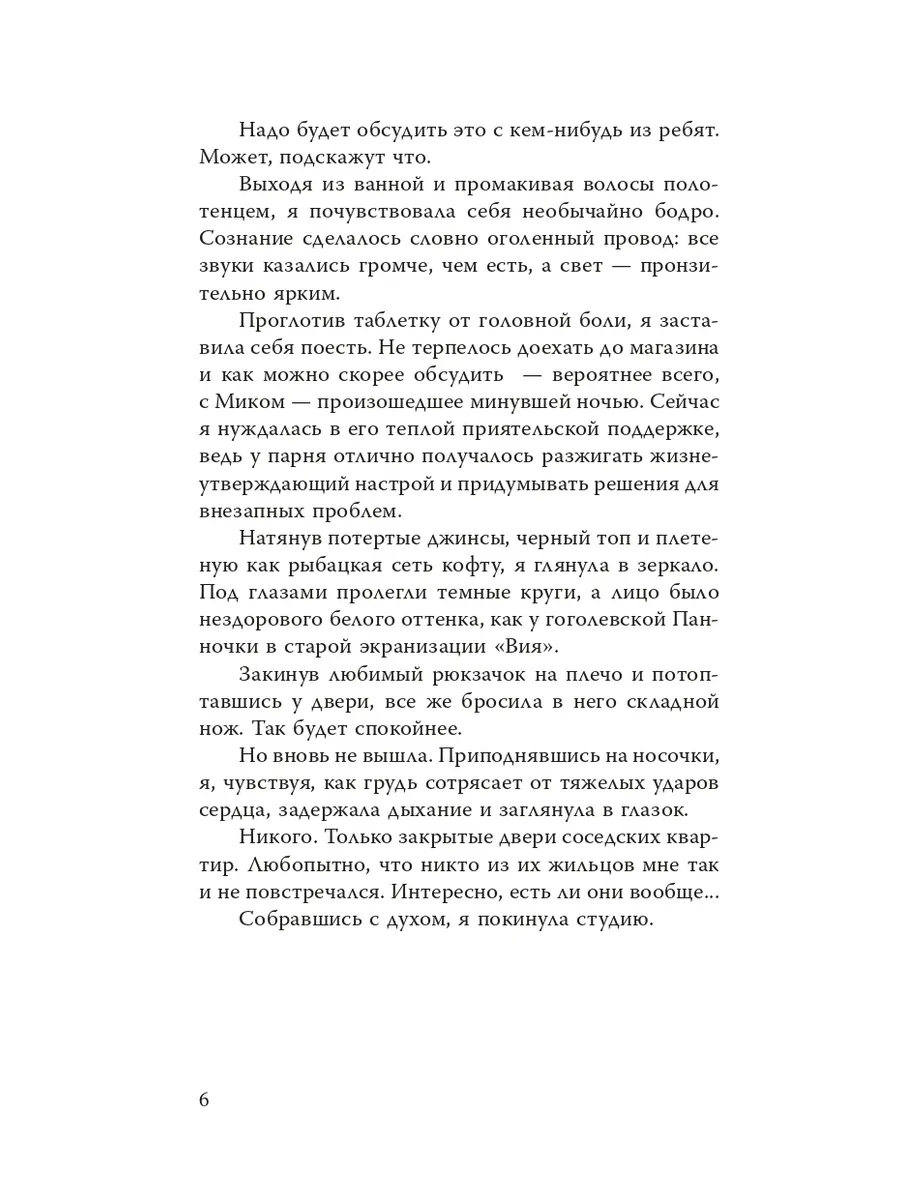 Надо будет обсудить это с кем-нибудь из ребят. Может, подскажут что.

Выходя из ванной и промакивая волосы полотенцем, я почувствовала себя необычайно бодро. Сознание сделалось словно оголенный провод: все звуки казались громче, чем есть, а свет — пронзительно ярким.

Проглотив таблетку от головной боли, я заставила себя поесть. Не терпелось доехать до магазина и как можно скорее обсудить — вероятнее всего, с Миком — произошедшее минувшей ночью. Сейчас я нуждалась в его теплой приятельской поддержке, ведь у парня отлично получалось разжигать жизнеутверждающий настрой и придумывать решения для внезапных проблем.

Натянув потертые джинсы, черный топ и плетеную как рыбацкая сеть кофту, я глянула в зеркало. Под глазами пролегли темные круги, а лицо было нездорового белого оттенка, как у гоголевской Панночки в старой экранизации «Вия».

Закинув любимый рюкзачок на плечо и потоптавшись у двери, все же бросила в него складной нож. Так будет спокойнее.

Но вновь не вышла. Приподнявшись на носочки, я, чувствуя, как грудь сотрясает от тяжелых ударов сердца, задержала дыхание и заглянула в глазок.

Никого. Только закрытые двери соседских квартир. Любопытно, что никто из их жильцов мне так и не повстречался. Интересно, есть ли они вообще...

Собравшись с духом, я покинула студию.

6